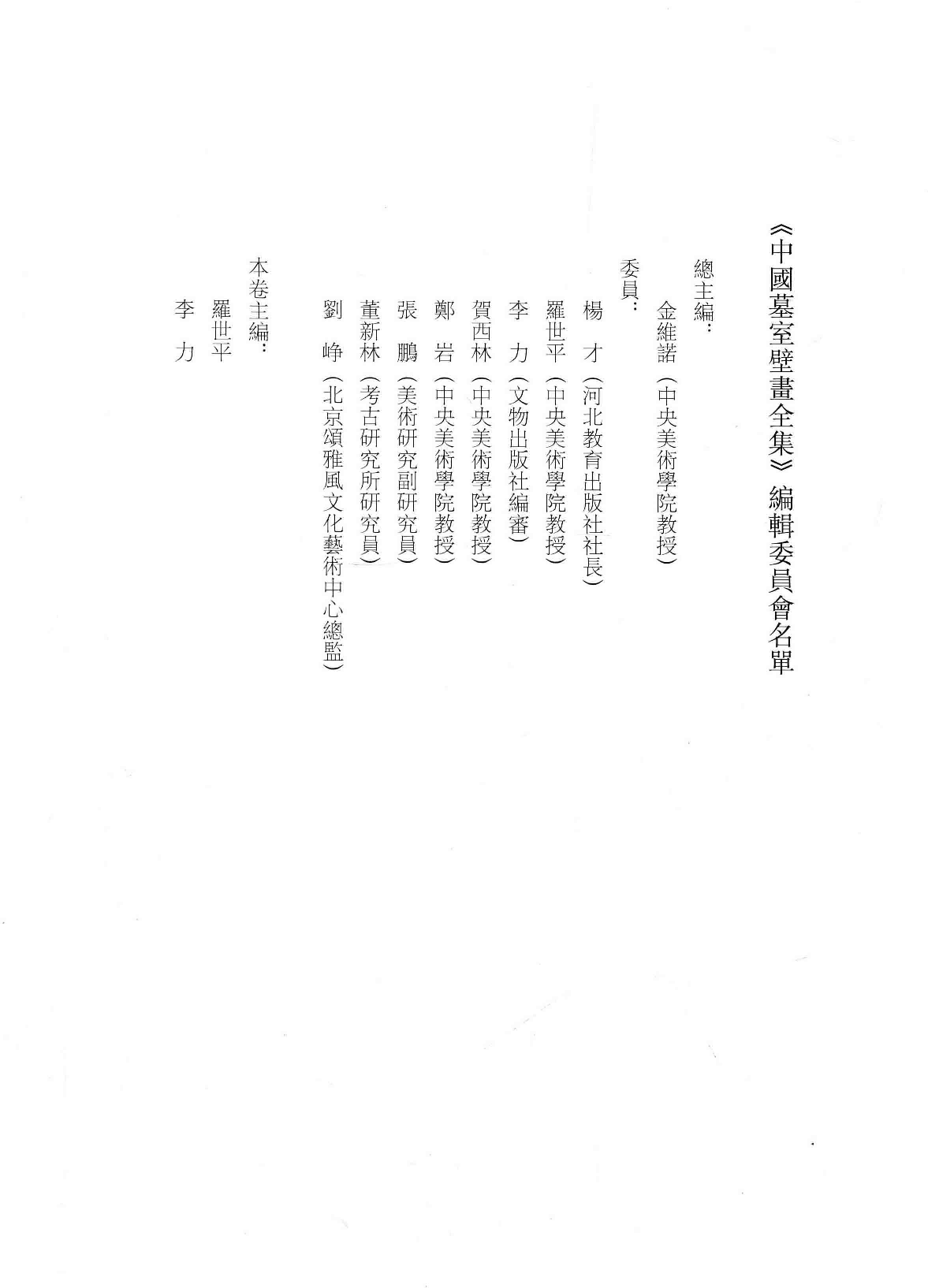 《中國墓室壁畫全集》編輯委員會名單

總主編：

金維諾（中央美術學院教授）

委員：

楊　才（河北教育出版社社長）

羅世平（中央美術學院教授）

李　力（文物出版社編審）

賀西林（中央美術學院教授）

鄭　岩（中央美術學院教授）

張　鵬（美術研究副研究員）

董新林（考古研究所研究員）

劉　峥（北京頌雅風文化藝術中心總監）

本卷主編：

羅世平

李　力